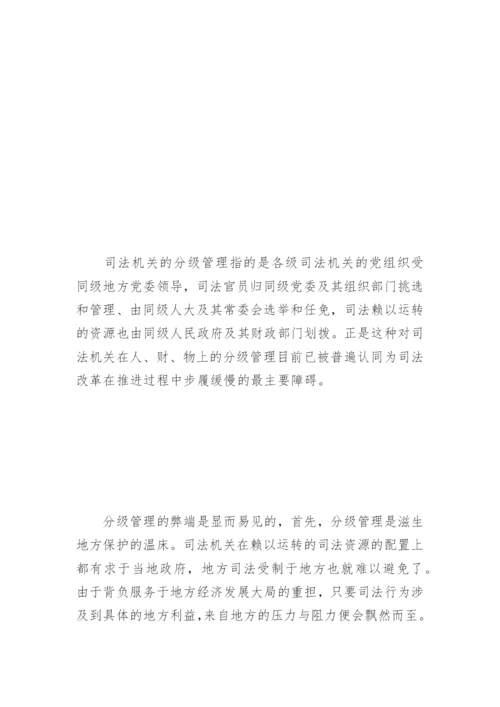 司法机关的分级管理指的是各级司法机关的党组织受同级地方党委领导，司法官员归同级党委及其组织部门挑选和管理、由同级人大及其常委会选举和任免，司法赖以运转的资源也由同级人民政府及其财政部门划拨。正是这种对司法机关在人、财、物上的分级管理目前已被普遍认同为司法改革在推进过程中步履缓慢的最主要障碍。

分级管理的弊端是显而易见的，首先，分级管理是滋生地方保护的温床。司法机关在赖以运转的司法资源的配置上都有求于当地政府，地方司法受制于地方也就难以避免了。由于背负服务于地方经济发展大局的重担，只要司法行为涉及到具体的地方利益,来自地方的压力与阻力便会飘然而至。